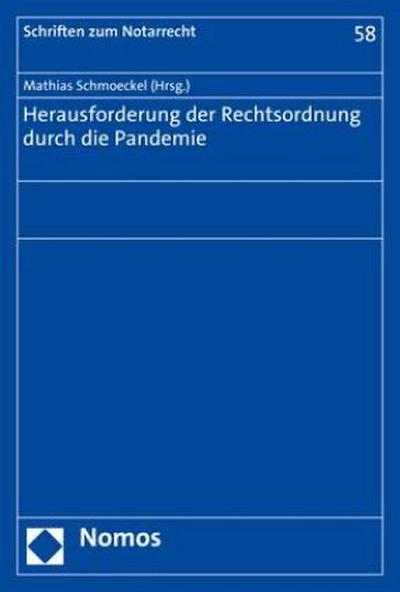 Schriften zum Notarrecht

58

Mathias Schmoeckel (Hrsg.)

Herausforderung der Rechtsordnung durch die Pandemie

Nomos